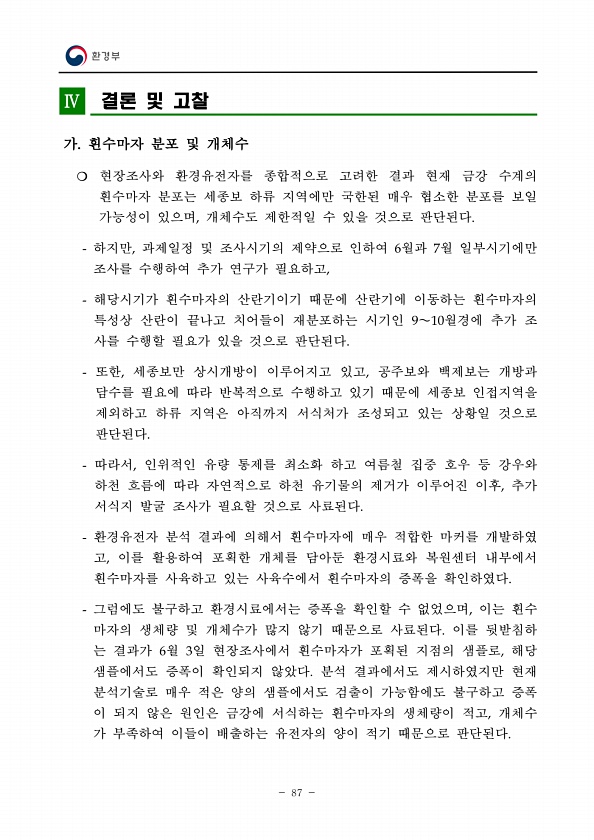 환경부

Ⅳ 결론 및 고찰

가. 흰수마자 분포 및 개체수

❍ 현장조사와 환경유전자를 종합적으로 고려한 결과 현재 금강 수계의 흰수마자 분포는 세종보 하류 지역에만 국한된 매우 협소한 분포를 보일 가능성이 있으며, 개체수도 제한적일 수 있을 것으로 판단된다.

- 하지만, 과제일정 및 조사시기의 제약으로 인하여 6월과 7월 일부시기에만 조사를 수행하여 추가 연구가 필요하고,

- 해당시기가 흰수마자의 산란기이기 때문에 산란기에 이동하는 흰수마자의 특성상 산란이 끝나고 치어들이 재분포하는 시기인 9~10월경에 추가 조사를 수행할 필요가 있을 것으로 판단된다.

- 또한, 세종보만 상시개방이 이루어지고 있고, 공주보와 백제보는 개방과 담수를 필요에 따라 반복적으로 수행하고 있기 때문에 세종보 인접지역을 제외하고 하류 지역은 아직까지 서식처가 조성되고 있는 상황일 것으로 판단된다.

- 따라서, 인위적인 유량 통제를 최소화 하고 여름철 집중 호우 등 강우와 하천 흐름에 따라 자연적으로 하천 유기물의 제거가 이루어진 이후, 추가 서식지 발굴 조사가 필요할 것으로 사료된다.

- 환경유전자 분석 결과에 의해서 흰수마자에 매우 적합한 마커를 개발하였고, 이를 활용하여 포획한 개체를 담아둔 환경시료와 복원센터 내부에서 흰수마자를 사육하고 있는 사육수에서 흰수마자의 증폭을 확인하였다.

- 그럼에도 불구하고 환경시료에서는 증폭을 확인할 수 없었으며, 이는 흰수마자의 생체량 및 개체수가 많지 않기 때문으로 사료된다. 이를 뒷받침하는 결과가 6월 3일 현장조사에서 흰수마자가 포획된 지점의 샘플로, 해당 샘플에서도 증폭이 확인되지 않았다. 분석 결과에서도 제시하였지만 현재 분석기술로 매우 적은 양의 샘플에서도 검출이 가능함에도 불구하고 증폭이 되지 않은 원인은 금강에 서식하는 흰수마자의 생체량이 적고, 개체수가 부족하여 이들이 배출하는 유전자의 양이 적기 때문으로 판단된다.

- 87 -